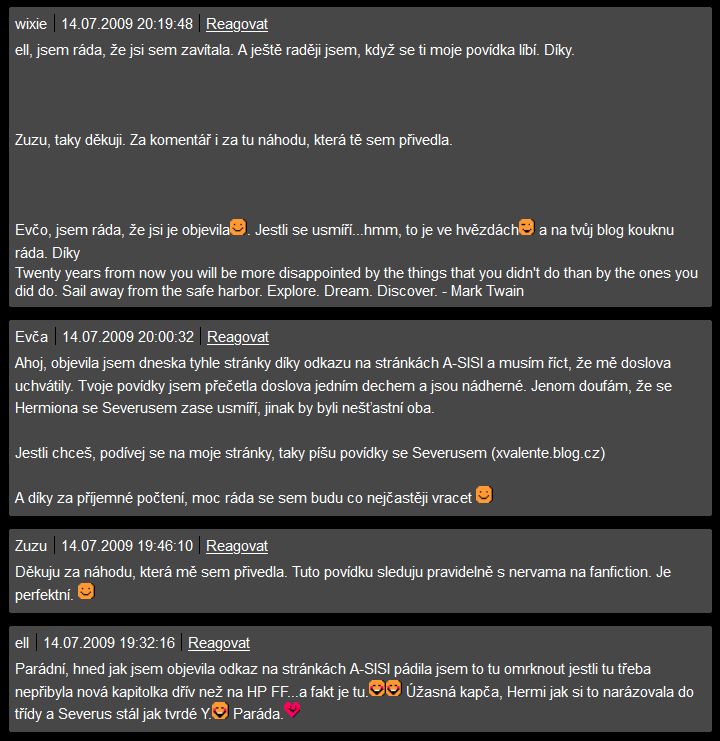 wixie | 14.07.2009 20:19:48 | Reagovat

ell, jsem ráda, že jsi sem zavítala. A ještě raději jsem, když se ti moje povídka líbí. Díky.

Zuzu, taky děkuji. Za komentář i za tu náhodu, která tě sem přivedla.

Evčo, jsem ráda, že jsi je objevila. Jestli se usmíří...hmm, to je ve hvězdách a na tvůj blog kouknu ráda. Díky

Twenty years from now you will be more disappointed by the things that you didn't do than by the ones you did do. Sail away from the safe harbor. Explore. Dream. Discover. - Mark Twain

Evča | 14.07.2009 20:00:32 | Reagovat

Ahoj, objevila jsem dneska tyhle stránky díky odkazu na stránkách A-SISI a musím říct, že mě doslova uchvátily. Tvoje povídky jsem přečetla doslova jedním dechem a jsou nádherné. Jenom doufám, že se Hermiona se Severusem zase usmíří, jinak by byli nešťastní oba.

Jestli chceš, podívej se na moje stránky, taky píšu povídky se Severusem (xvalente.blog.cz)

A díky za příjemné počtení, moc ráda se sem budu co nejčastěji vracet

Zuzu | 14.07.2009 19:46:10 | Reagovat

Děkuju za náhodu, která mě sem přivedla. Tuto povídku sleduju pravidelně s nervama na fanfiction. Je perfektní.

ell | 14.07.2009 19:32:16 | Reagovat

Parádní, hned jak jsem objevila odkaz na stránkách A-SISI pádila jsem to tu omrknout jestli tu třeba nepřibyla nová kapitolka dřív než na HP FF...a fakt je tu. Úžasná kapča, Hermi jak si to narázovala do třídy a Severus stál jak tvrdé Y. Paráda.